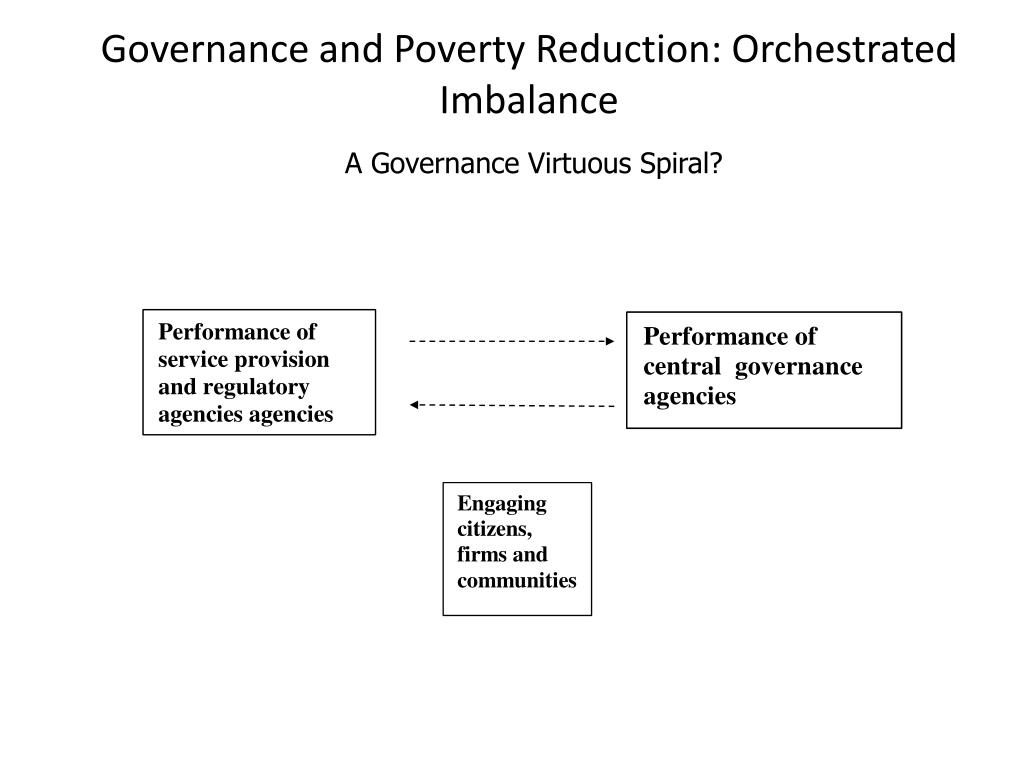 Governance and Poverty Reduction: Orchestrated Imbalance

A Governance Virtuous Spiral?

Performance of service provision and regulatory agencies agencies

Performance of central governance agencies

Engaging citizens, firms and communities